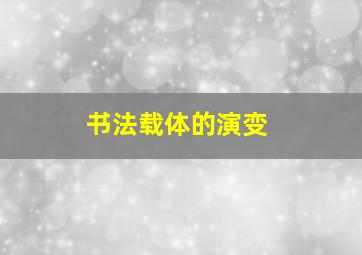 书法载体的演变